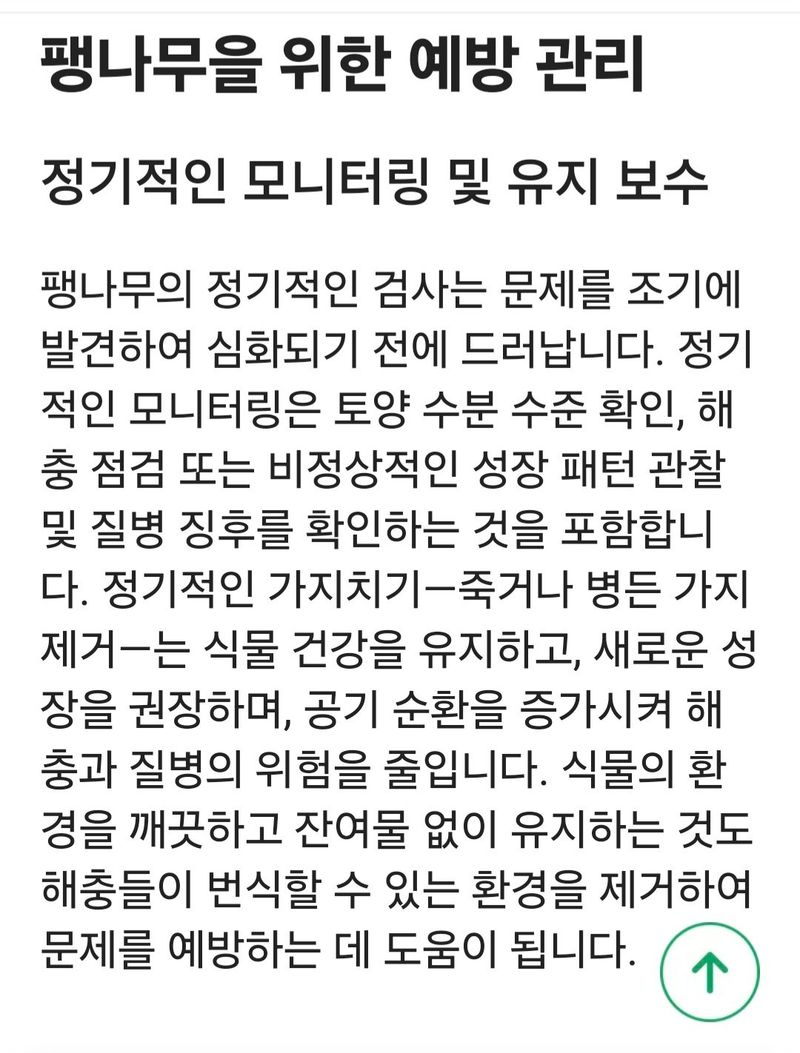 팽나무을 위한 예방 관리

정기적인 모니터링 및 유지 보수

팽나무의 정기적인 검사는 문제를 조기에 발견하여 심화되기 전에 드러납니다. 정기적인 모니터링은 토양 수분 수준 확인, 해충 점검 또는 비정상적인 성장 패턴 관찰 및 질병 징후를 확인하는 것을 포함합니다. 정기적인 가지치기—죽거나 병든 가지 제거—는 식물 건강을 유지하고, 새로운 성장을 권장하며, 공기 순환을 증가시켜 해충과 질병의 위험을 줄입니다. 식물의 환경을 깨끗하고 잔여물 없이 유지하는 것도 해충들이 번식할 수 있는 환경을 제거하여 문제를 예방하는 데 도움이 됩니다.